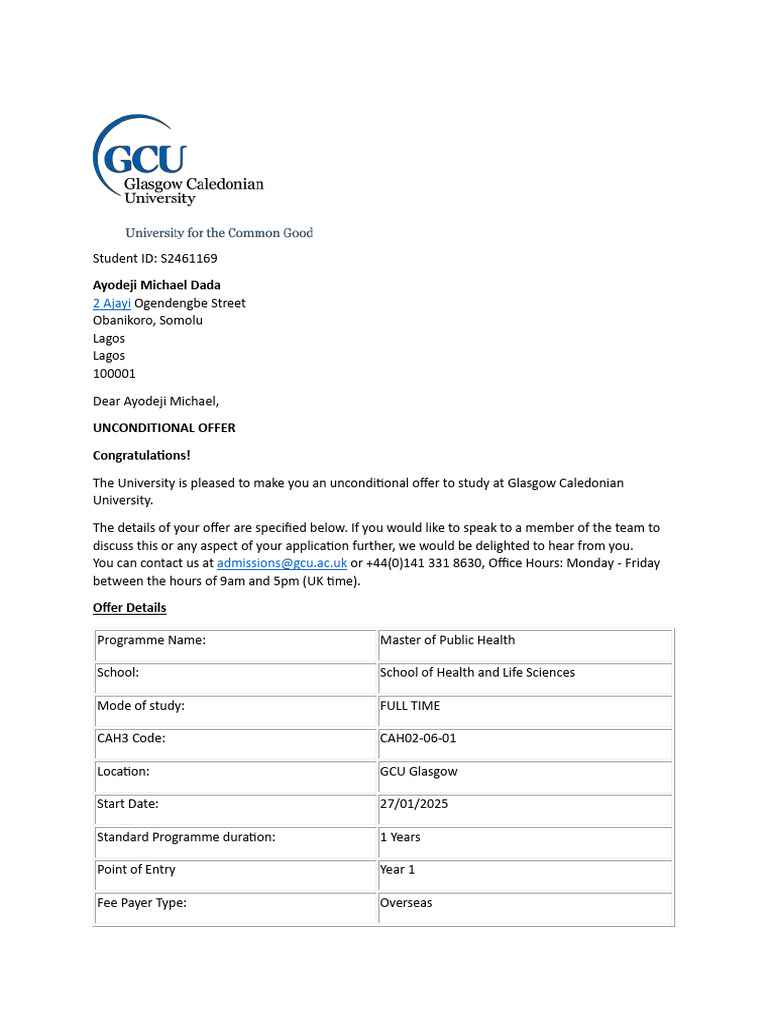 GCU
Glasgow Caledonian University

University for the Common Good

Student ID: S2461169

Ayodeji Michael Dada
2 Ajayi Ogendengbe Street
Obanikoro, Somolu
Lagos
Lagos
100001

Dear Ayodeji Michael,

UNCONDITIONAL OFFER

Congratulations!

The University is pleased to make you an unconditional offer to study at Glasgow Caledonian University.

The details of your offer are specified below. If you would like to speak to a member of the team to discuss this or any aspect of your application further, we would be delighted to hear from you.
You can contact us at admissions@gcu.ac.uk or +44(0)141 331 8630, Office Hours: Monday - Friday between the hours of 9am and 5pm (UK time).

Offer Details

| Programme Name: | Master of Public Health |
|---|---|
| School: | School of Health and Life Sciences |
| Mode of study: | FULL TIME |
| CAH3 Code: | CAH02-06-01 |
| Location: | GCU Glasgow |
| Start Date: | 27/01/2025 |
| Standard Programme duration: | 1 Years |
| Point of Entry | Year 1 |
| Fee Payer Type: | Overseas |